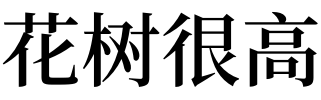 花树很高